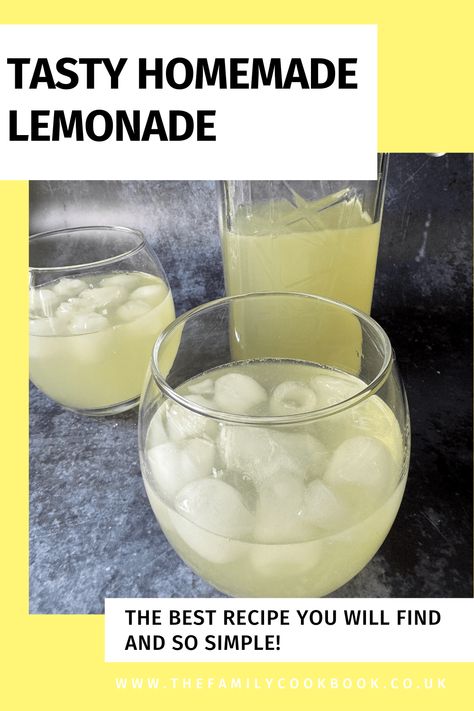 TASTY HOMEMADE LEMONADE

THE BEST RECIPE YOU WILL FIND AND SO SIMPLE!

WWW.THEFAMILYCOOKBOOK.CO.UK